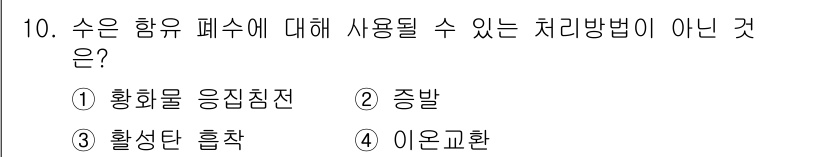 10. 수은 함유 폐수에 대해 사용될 수 있는 처리방법이 아닌 것은?

① 황화물 응집침전 ② 증발

③ 활성탄 흡착 ④ 이온교환